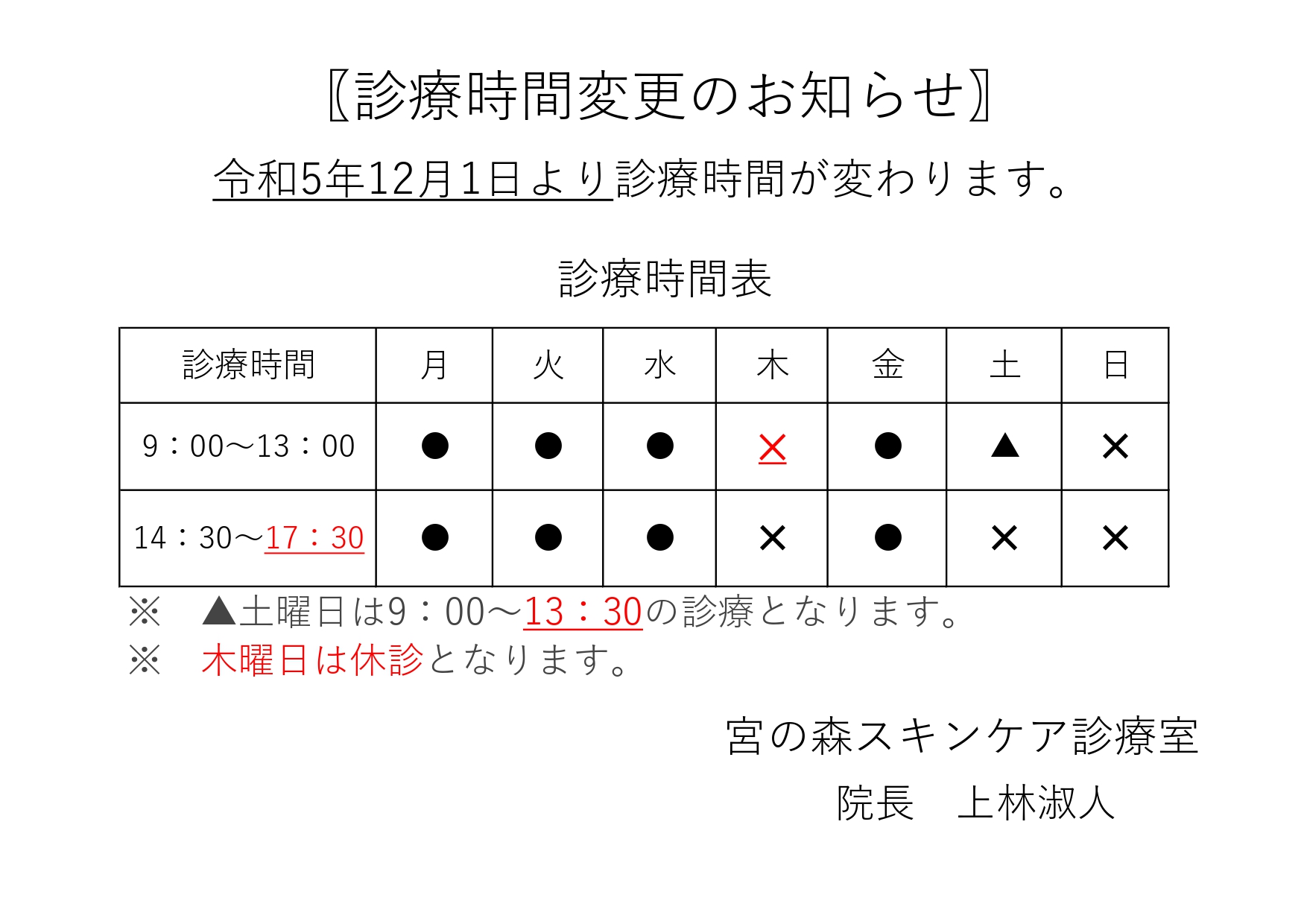 〖診療時間変更のお知らせ〗

令和5年12月1日より診療時間が変わります。

診療時間表

| 診療時間 | 月 | 火 | 水 | 木 | 金 | 土 | 日 |
|---|---|---|---|---|---|---|---|
| 9：00～13：00 | ● | ● | ● | × | ● | ▲ | × |
| 14：30～17：30 | ● | ● | ● | × | ● | × | × |

※　▲土曜日は9：00～13：30の診療となります。
※　木曜日は休診となります。

宮の森スキンケア診療室
院長　上林淑人